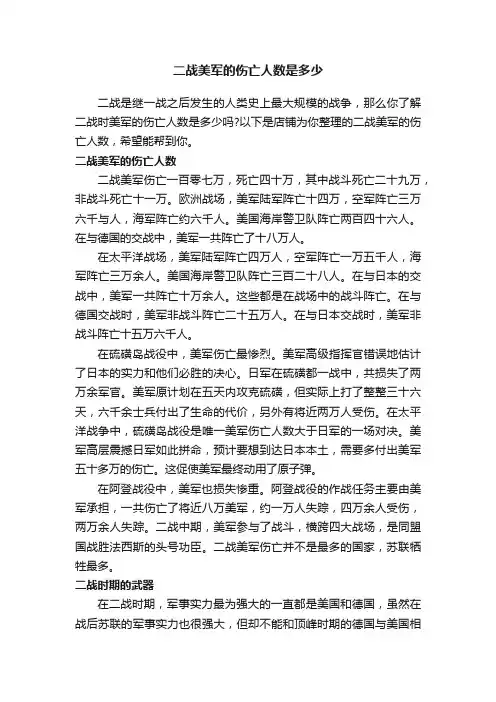 二战美军的伤亡人数是多少

二战是继一战之后发生的人类史上最大规模的战争，那么你了解二战时美军的伤亡人数是多少吗?以下是店铺为你整理的二战美军的伤亡人数，希望能帮到你。

二战美军的伤亡人数

二战美军伤亡一百零七万，死亡四十万，其中战斗死亡二十九万，非战斗死亡十一万。欧洲战场，美军陆军阵亡十四万，空军阵亡三万六千与人，海军阵亡约六千人。美国海岸警卫队阵亡两百四十六人。在与德国的交战中，美军一共阵亡了十八万人。

在太平洋战场，美军陆军阵亡四万人，空军阵亡一万五千人，海军阵亡三万余人。美国海岸警卫队阵亡三百二十八人。在与日本的交战中，美军一共阵亡十万余人。这些都是在战场中的战斗阵亡。在与德国交战时，美军非战斗阵亡二十五万人。在与日本交战时，美军非战斗阵亡十五万六千人。

在硫磺岛战役中，美军伤亡最惨烈。美军高级指挥官错误地估计了日本的实力和他们必胜的决心。日军在硫磺都一战中，共损失了两万余军官。美军原计划在五天内攻克硫磺，但实际上打了整整三十六天，六千余士兵付出了生命的代价，另外有将近两万人受伤。在太平洋战争中，硫磺岛战役是唯一美军伤亡人数大于日军的一场对决。美军高层震撼日军如此拼命，预计要想到达日本本土，需要多付出美军五十多万的伤亡。这促使美军最终动用了原子弹。

在阿登战役中，美军也损失惨重。阿登战役的作战任务主要由美军承担，一共伤亡了将近八万美军，约一万人失踪，四万余人受伤，两万余人失踪。二战中期，美军参与了战斗，横跨四大战场，是同盟国战胜法西斯的头号功臣。二战美军伤亡并不是最多的国家，苏联牺牲最多。

二战时期的武器

在二战时期，军事实力最为强大的一直都是美国和德国，虽然在战后苏联的军事实力也很强大，但却不能和顶峰时期的德国与美国相